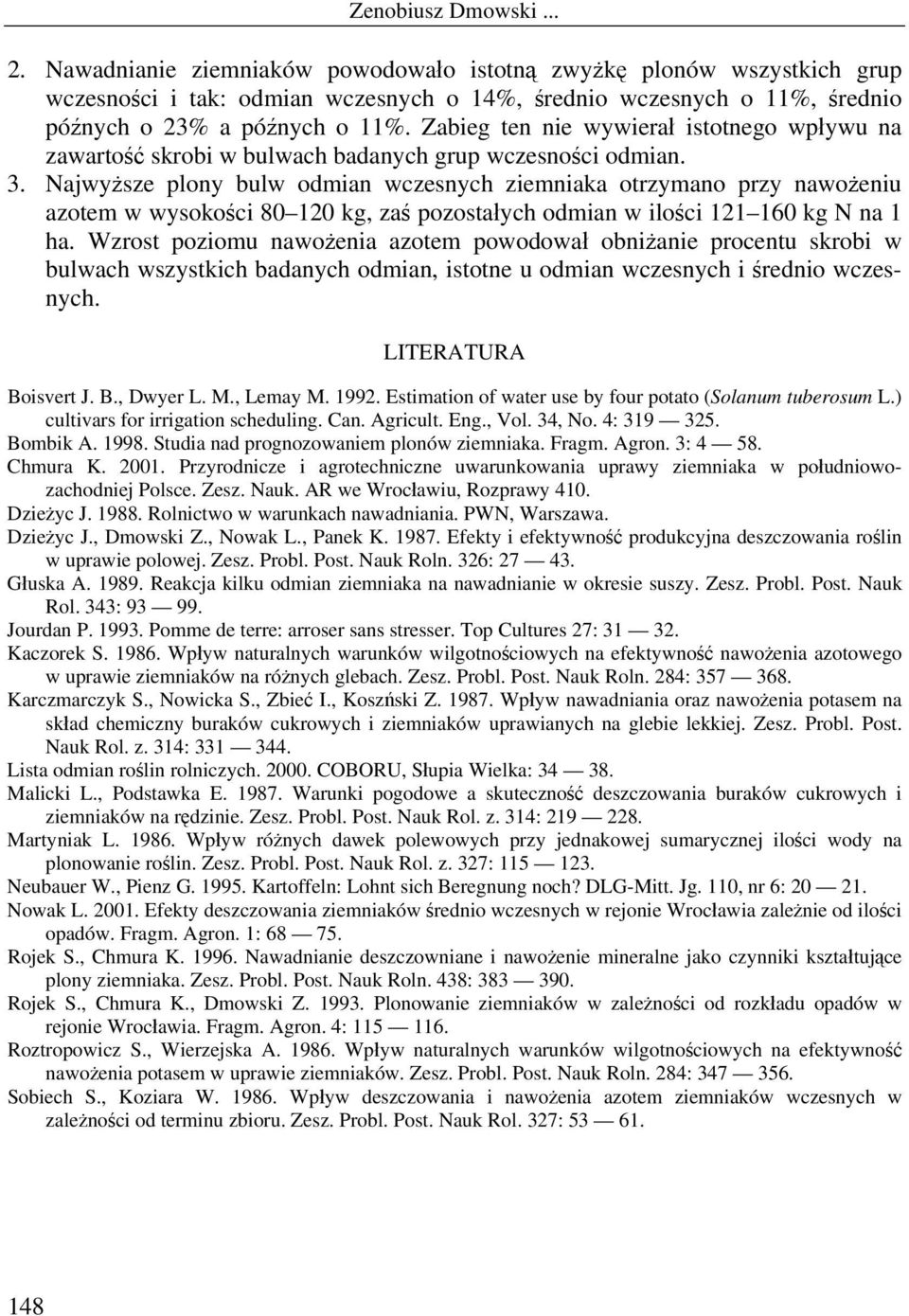 Zenobiusz Dmowski ...

2. Nawadnianie ziemniaków powodowało istotną zwyżkę plonów wszystkich grup wczesności i tak: odmian wczesnych o 14%, średnio wczesnych o 11%, średnio późnych o 23% a późnych o 11%. Zabieg ten nie wywierał istotnego wpływu na zawartość skrobi w bulwach badanych grup wczesności odmian.

3. Najwyższe plony bulw odmian wczesnych ziemniaka otrzymano przy nawożeniu azotem w wysokości 80–120 kg, zaś pozostałych odmian w ilości 121–160 kg N na 1 ha. Wzrost poziomu nawożenia azotem powodował obniżanie procentu skrobi w bulwach wszystkich badanych odmian, istotne u odmian wczesnych i średnio wczesnych.

LITERATURA

Boisvert J. B., Dwyer L. M., Lemay M. 1992. Estimation of water use by four potato (Solanum tuberosum L.) cultivars for irrigation scheduling. Can. Agricult. Eng., Vol. 34, No. 4: 319 — 325.
Bombik A. 1998. Studia nad prognozowaniem plonów ziemniaka. Fragm. Agron. 3: 4 — 58.
Chmura K. 2001. Przyrodnicze i agrotechniczne uwarunkowania uprawy ziemniaka w południowo-zachodniej Polsce. Zesz. Nauk. AR we Wrocławiu, Rozprawy 410.
Dzieżyc J. 1988. Rolnictwo w warunkach nawadniania. PWN, Warszawa.
Dzieżyc J., Dmowski Z., Nowak L., Panek K. 1987. Efekty i efektywność produkcyjna deszczowania roślin w uprawie polowej. Zesz. Probl. Post. Nauk Roln. 326: 27 — 43.
Głuska A. 1989. Reakcja kilku odmian ziemniaka na nawadnianie w okresie suszy. Zesz. Probl. Post. Nauk Rol. 343: 93 — 99.
Jourdan P. 1993. Pomme de terre: arroser sans stresser. Top Cultures 27: 31 — 32.
Kaczorek S. 1986. Wpływ naturalnych warunków wilgotnościowych na efektywność nawożenia azotowego w uprawie ziemniaków na różnych glebach. Zesz. Probl. Post. Nauk Roln. 284: 357 — 368.
Karczmarczyk S., Nowicka S., Zbieć I., Koszński Z. 1987. Wpływ nawadniania oraz nawożenia potasem na skład chemiczny buraków cukrowych i ziemniaków uprawianych na glebie lekkiej. Zesz. Probl. Post. Nauk Rol. z. 314: 331 — 344.
Lista odmian roślin rolniczych. 2000. COBORU, Słupia Wielka: 34 — 38.
Malicki L., Podstawka E. 1987. Warunki pogodowe a skuteczność deszczowania buraków cukrowych i ziemniaków na rędzinie. Zesz. Probl. Post. Nauk Rol. z. 314: 219 — 228.
Martyniak L. 1986. Wpływ różnych dawek polewowych przy jednakowej sumarycznej ilości wody na plonowanie roślin. Zesz. Probl. Post. Nauk Rol. z. 327: 115 — 123.
Neubauer W., Pienz G. 1995. Kartoffeln: Lohnt sich Beregnung noch? DLG-Mitt. Jg. 110, nr 6: 20 — 21.
Nowak L. 2001. Efekty deszczowania ziemniaków średnio wczesnych w rejonie Wrocławia zależnie od ilości opadów. Fragm. Agron. 1: 68 — 75.
Rojek S., Chmura K. 1996. Nawadnianie deszczowniane i nawożenie mineralne jako czynniki kształtujące plony ziemniaka. Zesz. Probl. Post. Nauk Roln. 438: 383 — 390.
Rojek S., Chmura K., Dmowski Z. 1993. Plonowanie ziemniaków w zależności od rozkładu opadów w rejonie Wrocławia. Fragm. Agron. 4: 115 — 116.
Roztropowicz S., Wierzejska A. 1986. Wpływ naturalnych warunków wilgotnościowych na efektywność nawożenia potasem w uprawie ziemniaków. Zesz. Probl. Post. Nauk Roln. 284: 347 — 356.
Sobiech S., Koziara W. 1986. Wpływ deszczowania i nawożenia azotem ziemniaków wczesnych w zależności od terminu zbioru. Zesz. Probl. Post. Nauk Rol. 327: 53 — 61.

148